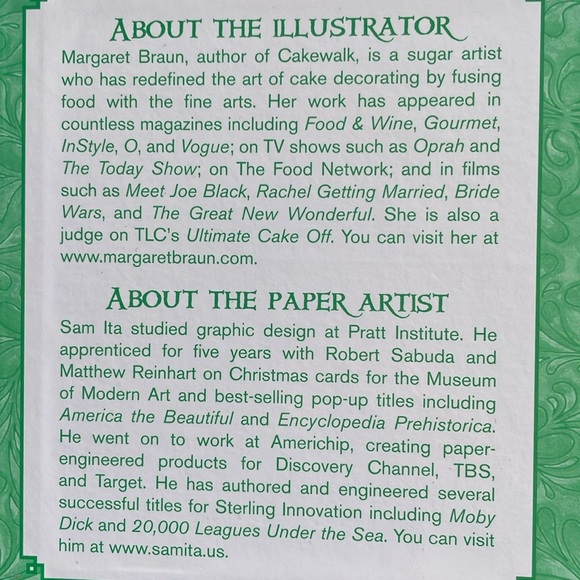 ABOUT THE ILLUSTRATOR

Margaret Braun, author of Cakewalk, is a sugar artist who has redefined the art of cake decorating by fusing food with the fine arts. Her work has appeared in countless magazines including Food & Wine, Gourmet, InStyle, O, and Vogue; on TV shows such as Oprah and The Today Show; on The Food Network; and in films such as Meet Joe Black, Rachel Getting Married, Bride Wars, and The Great New Wonderful. She is also a judge on TLC's Ultimate Cake Off. You can visit her at www.margaretbraun.com.

ABOUT THE PAPER ARTIST

Sam Ita studied graphic design at Pratt Institute. He apprenticed for five years with Robert Sabuda and Matthew Reinhart on Christmas cards for the Museum of Modern Art and best-selling pop-up titles including America the Beautiful and Encyclopedia Prehistorica. He went on to work at Americhip, creating paper-engineered products for Discovery Channel, TBS, and Target. He has authored and engineered several successful titles for Sterling Innovation including Moby Dick and 20,000 Leagues Under the Sea. You can visit him at www.samita.us.